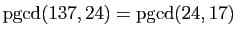 $\text{pgcd}(137, 24) = \text{pgcd}(24, 17)$